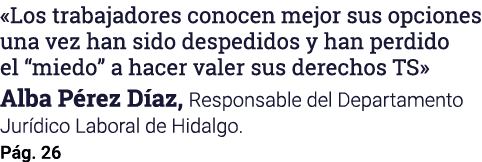 «Los trabajadores conocen mejor sus opciones una vez han sido despedidos y han perdido el “miedo” a hacer valer sus derechos TS»

**Alba Pérez Díaz,** Responsable del Departamento Jurídico Laboral de Hidalgo.

**Pág. 26**